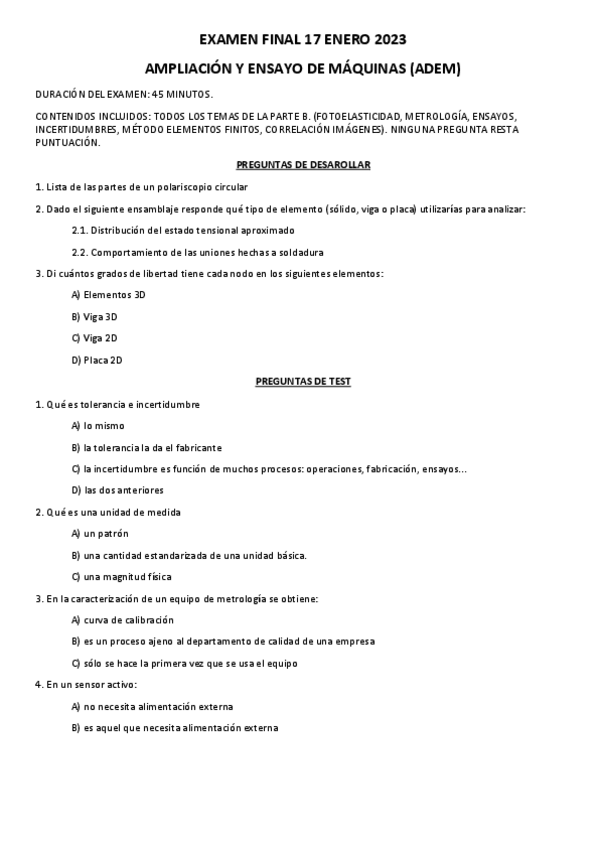 EXAMEN FINAL 17 ENERO 2023

AMPLIACIÓN Y ENSAYO DE MÁQUINAS (ADEM)

DURACIÓN DEL EXAMEN: 45 MINUTOS.

CONTENIDOS INCLUIDOS: TODOS LOS TEMAS DE LA PARTE B. (FOTOELASTICIDAD, METROLOGÍA, ENSAYOS, INCERTIDUMBRES, MÉTODO ELEMENTOS FINITOS, CORRELACIÓN IMÁGENES). NINGUNA PREGUNTA RESTA PUNTUACIÓN.

PREGUNTAS DE DESAROLLAR

1. Lista de las partes de un polariscopio circular

2. Dado el siguiente ensamblaje responde qué tipo de elemento (sólido, viga o placa) utilizarías para analizar:

2.1. Distribución del estado tensional aproximado

2.2. Comportamiento de las uniones hechas a soldadura

3. Di cuántos grados de libertad tiene cada nodo en los siguientes elementos:

A) Elementos 3D

B) Viga 3D

C) Viga 2D

D) Placa 2D

PREGUNTAS DE TEST

1. Qué es tolerancia e incertidumbre

A) lo mismo

B) la tolerancia la da el fabricante

C) la incertidumbre es función de muchos procesos: operaciones, fabricación, ensayos...

D) las dos anteriores

2. Qué es una unidad de medida

A) un patrón

B) una cantidad estandarizada de una unidad básica.

C) una magnitud física

3. En la caracterización de un equipo de metrología se obtiene:

A) curva de calibración

B) es un proceso ajeno al departamento de calidad de una empresa

C) sólo se hace la primera vez que se usa el equipo

4. En un sensor activo:

A) no necesita alimentación externa

B) es aquel que necesita alimentación externa